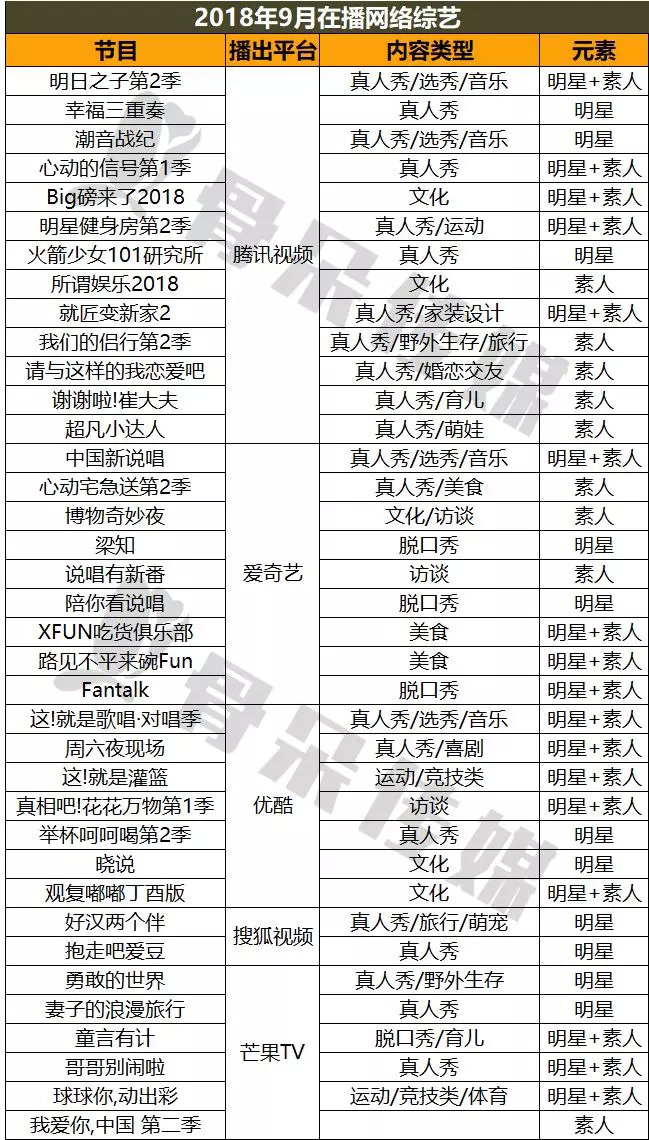 2018年9月在播网络综艺

| 节目 | 播出平台 | 内容类型 | 元素 |
|---|---|---|---|
| 明日之子第2季 | 腾讯视频 | 真人秀/选秀/音乐 | 明星+素人 |
| 幸福三重奏 | | 真人秀 | 明星 |
| 潮音战纪 | | 真人秀/选秀/音乐 | 明星 |
| 心动的信号第1季 | | 真人秀 | 明星+素人 |
| Big磅来了2018 | | 文化 | 明星+素人 |
| 明星健身房第2季 | | 真人秀/运动 | 明星+素人 |
| 火箭少女101研究所 | | 真人秀 | 明星 |
| 所谓娱乐2018 | | 文化 | 素人 |
| 就匠变新家2 | | 真人秀/家装设计 | 明星+素人 |
| 我们的侣行第2季 | | 真人秀/野外生存/旅行 | 素人 |
| 请与这样的我恋爱吧 | | 真人秀/婚恋交友 | 素人 |
| 谢谢啦!崔大夫 | | 真人秀/育儿 | 素人 |
| 超凡小达人 | | 真人秀/萌娃 | 素人 |
| 中国新说唱 | 爱奇艺 | 真人秀/选秀/音乐 | 明星+素人 |
| 心动宅急送第2季 | | 真人秀/美食 | 素人 |
| 博物奇妙夜 | | 文化/访谈 | 素人 |
| 梁知 | | 脱口秀 | 明星 |
| 说唱有新番 | | 访谈 | 素人 |
| 陪你看说唱 | | 脱口秀 | 明星 |
| XFUN吃货俱乐部 | | 美食 | 明星+素人 |
| 路见不平来碗Fun | | 美食 | 明星+素人 |
| Fantalk | | 脱口秀 | 明星+素人 |
| 这!就是歌唱·对唱季 | 优酷 | 真人秀/选秀/音乐 | 明星+素人 |
| 周六夜现场 | | 真人秀/喜剧 | 明星+素人 |
| 这!就是灌篮 | | 运动/竞技类 | 明星+素人 |
| 真相吧!花花万物第1季 | | 访谈 | 明星+素人 |
| 举杯呵呵喝第2季 | | 真人秀 | 明星 |
| 晓说 | | 文化 | 明星 |
| 观复嘟嘟丁酉版 | | 文化 | 明星+素人 |
| 好汉两个伴 | 搜狐视频 | 真人秀/旅行/萌宠 | 明星 |
| 抱走吧爱豆 | | 真人秀 | 明星 |
| 勇敢的世界 | 芒果TV | 真人秀/野外生存 | 明星 |
| 妻子的浪漫旅行 | | 真人秀 | 明星 |
| 童言有计 | | 脱口秀/育儿 | 明星+素人 |
| 哥哥别闹啦 | | 真人秀 | 明星+素人 |
| 球球你,动出彩 | | 运动/竞技类/体育 | 明星+素人 |
| 我爱你,中国 第二季 | | | 素人 |